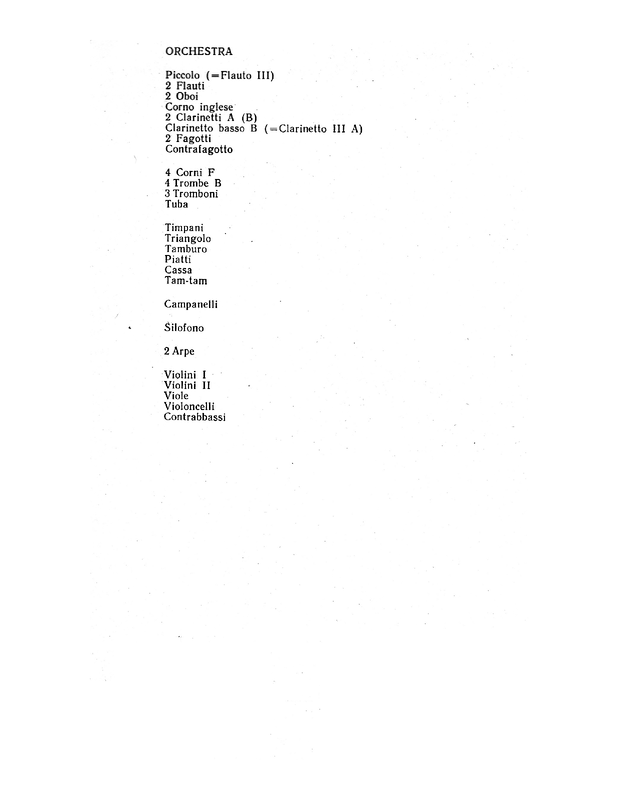 ORCHESTRA

Piccolo (=Flauto III)
2 Flauti
2 Oboi
Corno inglese
2 Clarinetti A (B)
Clarinetto basso B (=Clarinetto III A)
2 Fagotti
Contrafagotto

4 Corni F
4 Trombe B
3 Tromboni
Tuba

Timpani
Triangolo
Tamburo
Piatti
Cassa
Tam-tam

Campanelli

Silofono

2 Arpe

Violini I
Violini II
Viole
Violoncelli
Contrabbassi